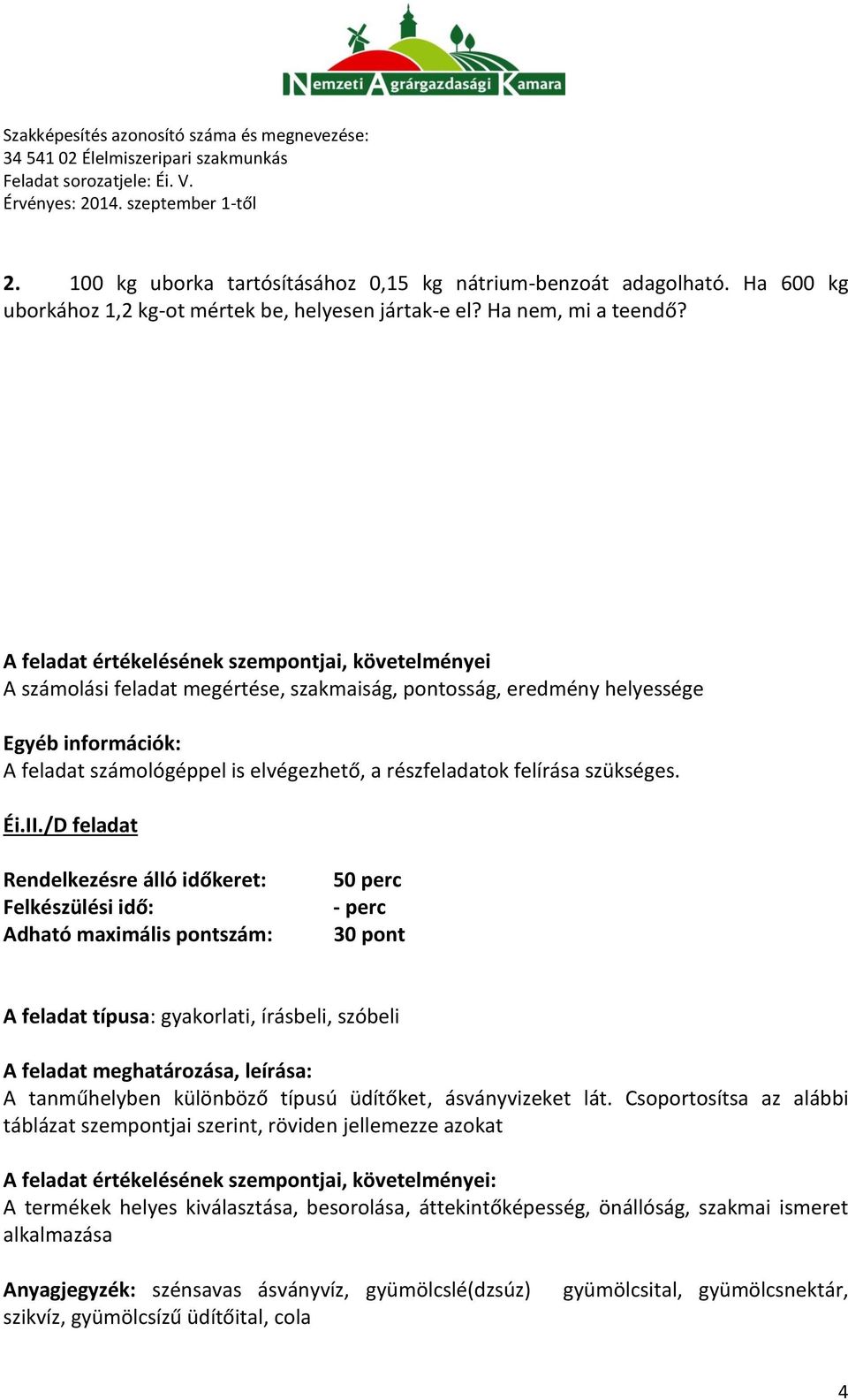 Nemzeti Agrárgazdasági Kamara

Szakképesítés azonosító száma és megnevezése:
34 541 02 Élelmiszeripari szakmunkás
Feladat sorozatjele: Éi. V.
Érvényes: 2014. szeptember 1-től

2. 100 kg uborka tartósításához 0,15 kg nátrium-benzoát adagolható. Ha 600 kg uborkához 1,2 kg-ot mértek be, helyesen jártak-e el? Ha nem, mi a teendő?

A feladat értékelésének szempontjai, követelményei
A számolási feladat megértése, szakmaiság, pontosság, eredmény helyessége

Egyéb információk:
A feladat számológéppel is elvégezhető, a részfeladatok felírása szükséges.

Éi.II./D feladat

Rendelkezésre álló időkeret: 50 perc
Felkészülési idő: - perc
Adható maximális pontszám: 30 pont

A feladat típusa: gyakorlati, írásbeli, szóbeli

A feladat meghatározása, leírása:
A tanműhelyben különböző típusú üdítőket, ásványvizeket lát. Csoportosítsa az alábbi táblázat szempontjai szerint, röviden jellemezze azokat

A feladat értékelésének szempontjai, követelményei:
A termékek helyes kiválasztása, besorolása, áttekintőképesség, önállóság, szakmai ismeret alkalmazása

Anyagjegyzék: szénsavas ásványvíz, gyümölcslé(dzsúz) gyümölcsital, gyümölcsnektár, szikvíz, gyümölcsízű üdítőital, cola

4